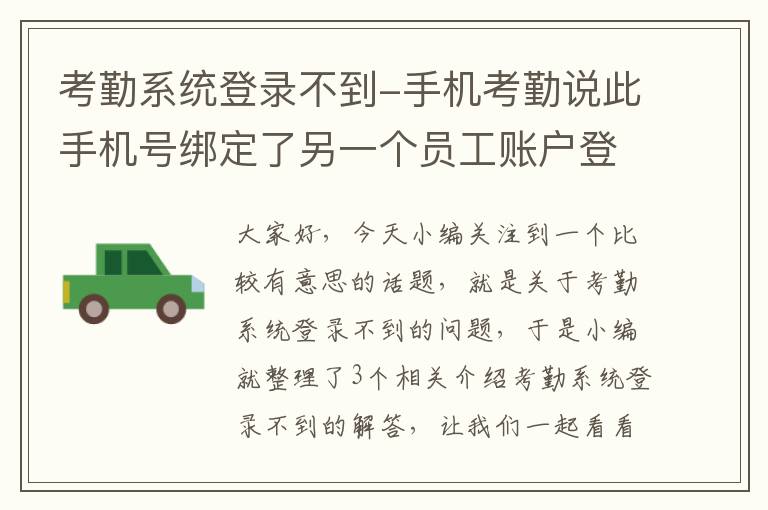 考勤系统登录不到-手机考勤说此手机号绑定了另一个员工账户登

大家好，今天小编关注到一个比较有意思的话题，就是关于考勤系统登录不到的问题，于是小编就整理了3个相关介绍考勤系统登录不到的解答，让我们一起看看